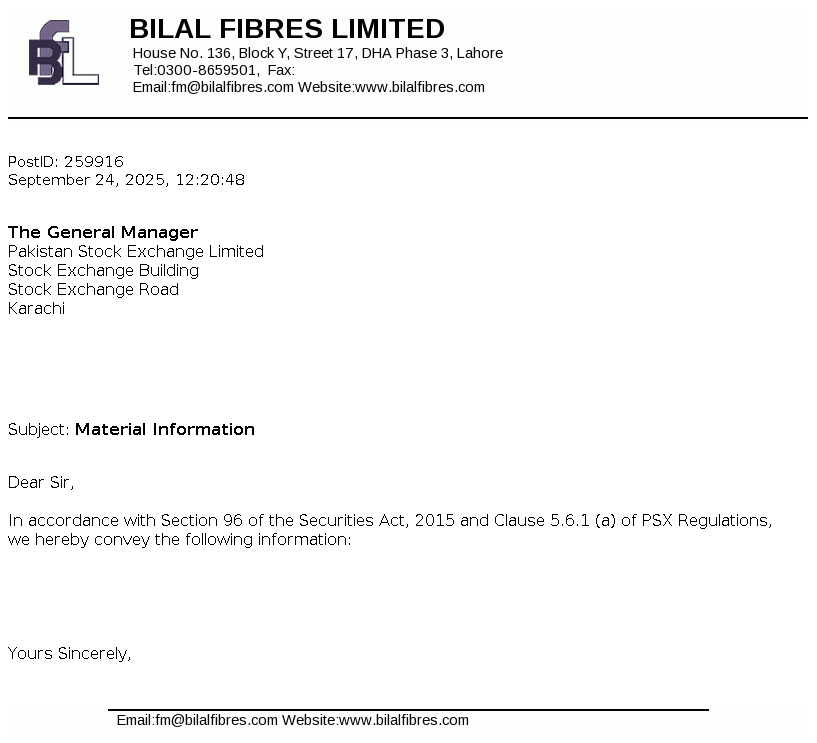 BFL

BILAL FIBRES LIMITED
House No. 136, Block Y, Street 17, DHA Phase 3, Lahore
Tel:0300-8659501, Fax:
Email:fm@bilalfibres.com Website:www.bilalfibres.com

PostID: 259916
September 24, 2025, 12:20:48

The General Manager
Pakistan Stock Exchange Limited
Stock Exchange Building
Stock Exchange Road
Karachi

Subject: Material Information

Dear Sir,

In accordance with Section 96 of the Securities Act, 2015 and Clause 5.6.1 (a) of PSX Regulations, we hereby convey the following information:

Yours Sincerely,

Email:fm@bilalfibres.com Website:www.bilalfibres.com